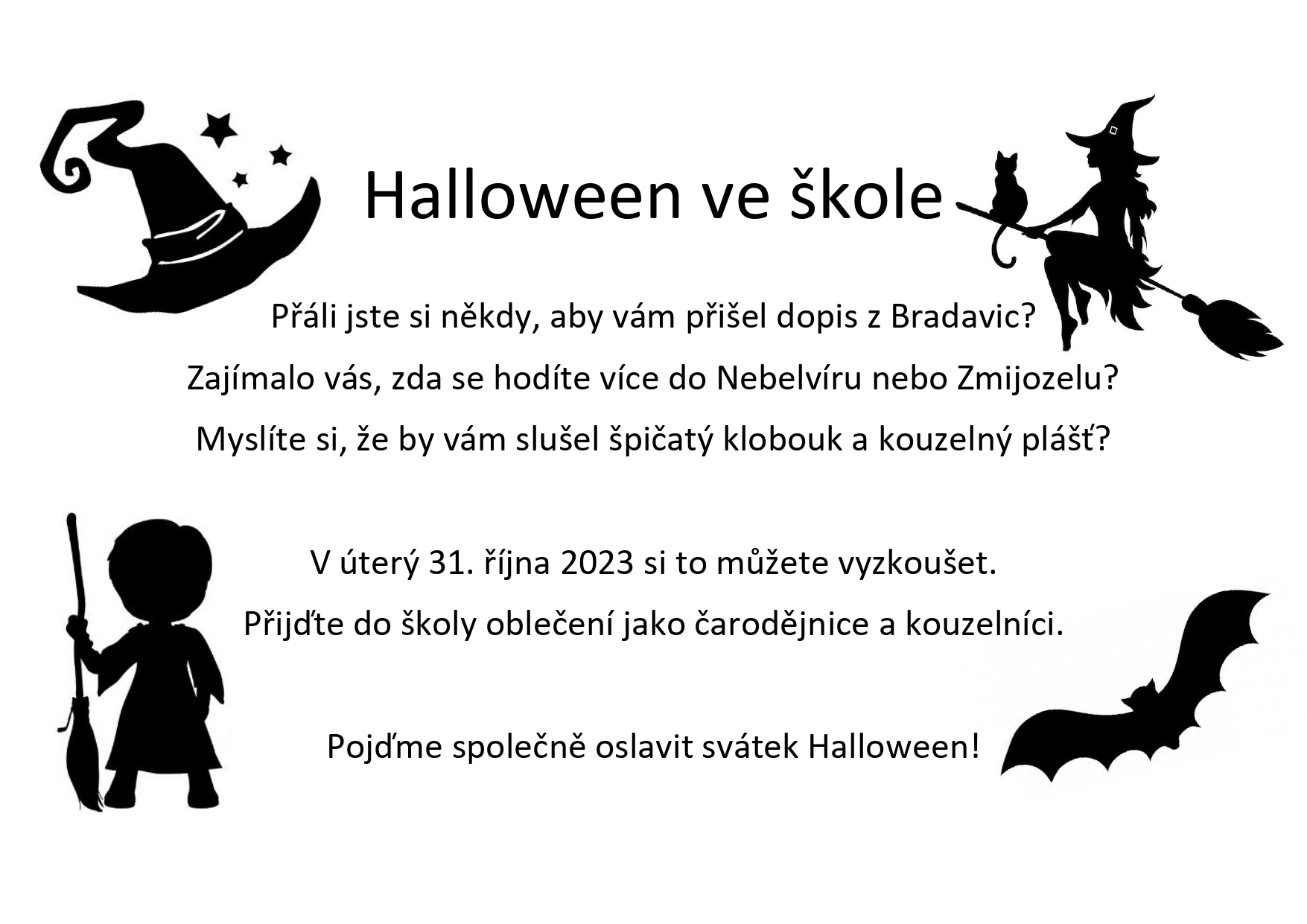 Halloween ve škole

Přáli jste si někdy, aby vám přišel dopis z Bradavic?

Zajímalo vás, zda se hodíte více do Nebelvíru nebo Zmijozelu?

Myslíte si, že by vám slušel špičatý klobouk a kouzelný plášť?

V úterý 31. října 2023 si to můžete vyzkoušet.

Přijďte do školy oblečení jako čarodějnice a kouzelníci.

Pojďme společně oslavit svátek Halloween!